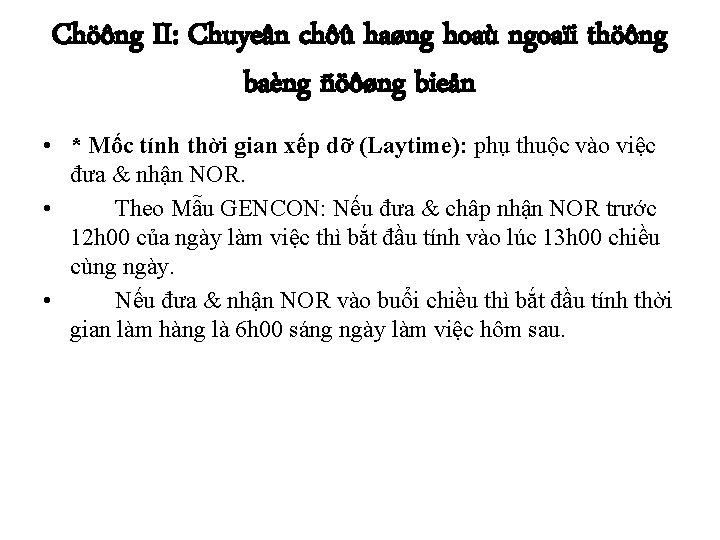 Chöông II: Chuyeân chôû haøng hoaù ngoaïi thöông baèng ñöôøng bieån

• * Mốc tính thời gian xếp dỡ (Laytime): phụ thuộc vào việc đưa & nhận NOR.

• Theo Mẫu GENCON: Nếu đưa & chấp nhận NOR trước 12h00 của ngày làm việc thì bắt đầu tính vào lúc 13h00 chiều cùng ngày.

• Nếu đưa & nhận NOR vào buổi chiều thì bắt đầu tính thời gian làm hàng là 6h00 sáng ngày làm việc hôm sau.